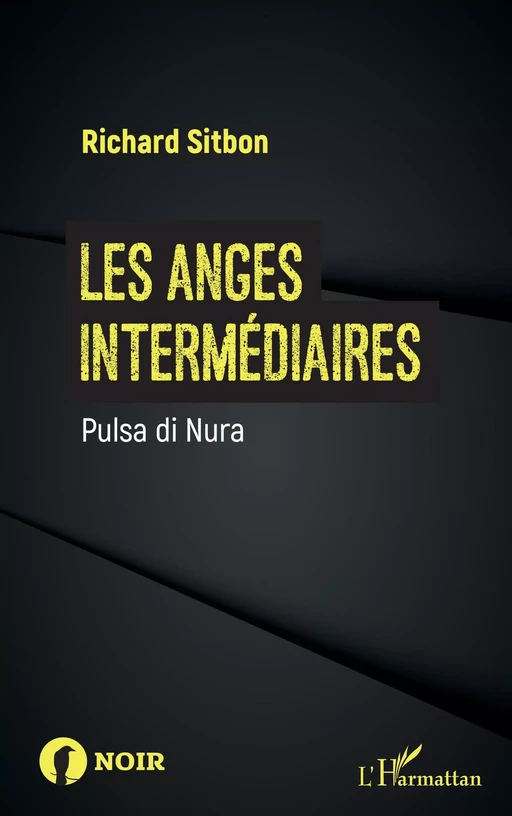 Richard Sitbon

LES ANGES INTERMÉDIAIRES

Pulsa di Nura

NOIR

L'Harmattan